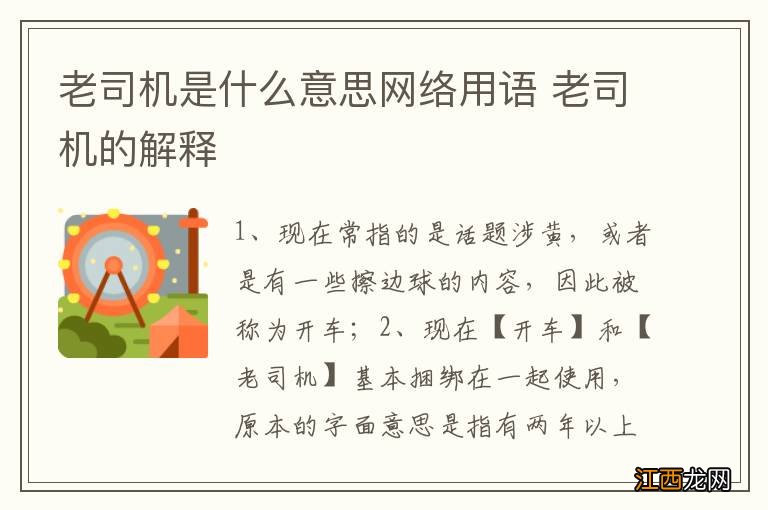 老司机是什么意思网络用语 老司机的解释

1、现在常指的是话题涉黄，或者是有一些擦边球的内容，因此被称为开车；2、现在【开车】和【老司机】基本捆绑在一起使用，原本的字面意思是指有两年以上

江西龙网